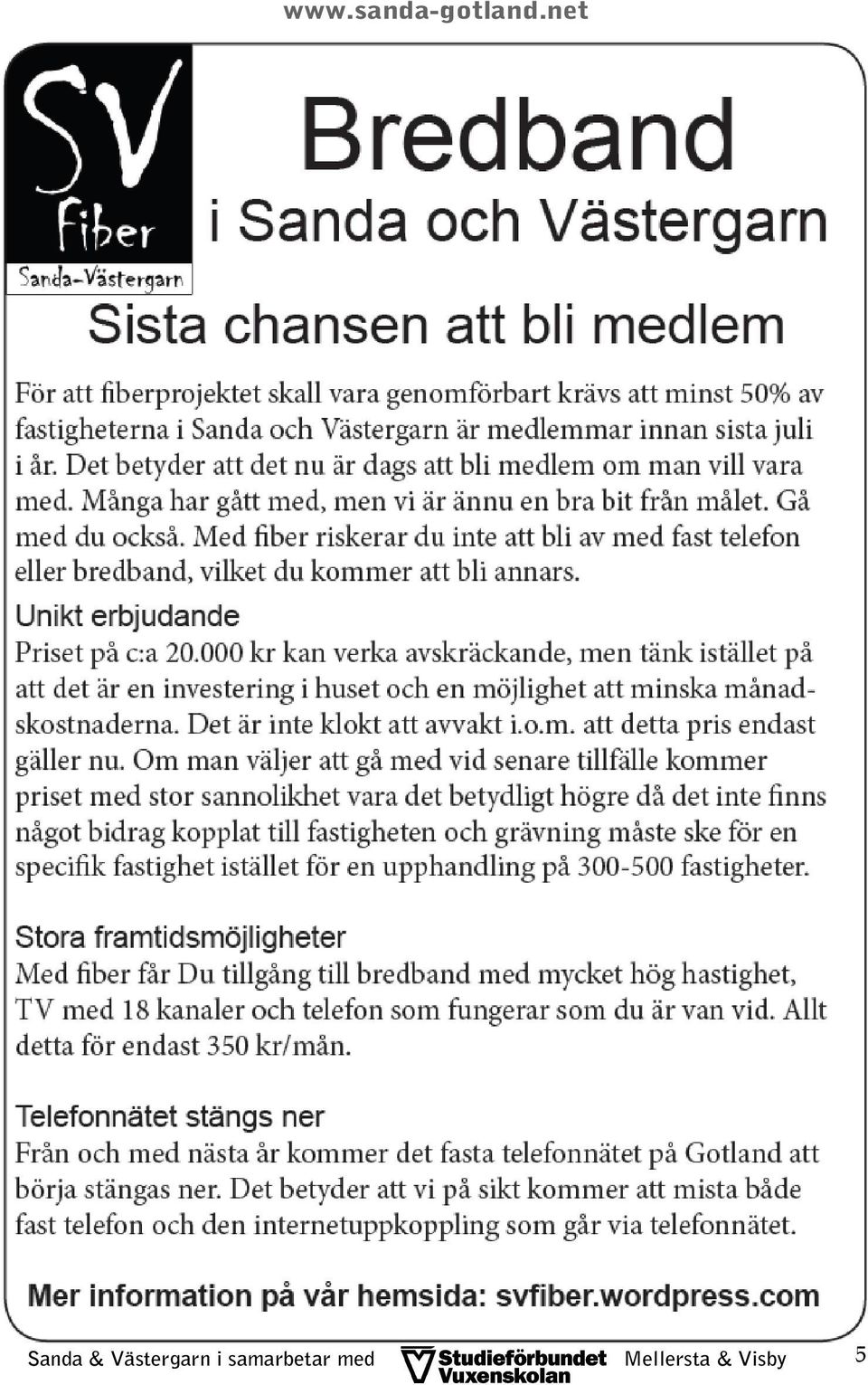 www.sanda-gotland.net

SV
fiber
Sanda-Västergarn

Bredband
i Sanda och Västergarn

Sista chansen att bli medlem

För att fiberprojektet skall vara genomförbart krävs att minst 50% av fastigheterna i Sanda och Västergarn är medlemmar innan sista juli i år. Det betyder att det nu är dags att bli medlem om man vill vara med. Många har gått med, men vi är ännu en bra bit från målet. Gå med du också. Med fiber riskerar du inte att bli av med fast telefon eller bredband, vilket du kommer att bli annars.

Unikt erbjudande
Priset på c:a 20.000 kr kan verka avskräckande, men tänk istället på att det är en investering i huset och en möjlighet att minska månadskostnaderna. Det är inte klokt att avvakt i.o.m. att detta pris endast gäller nu. Om man väljer att gå med vid senare tillfälle kommer priset med stor sannolikhet vara det betydligt högre då det inte finns något bidrag kopplat till fastigheten och grävning måste ske för en specifik fastighet istället för en upphandling på 300-500 fastigheter.

Stora framtidsmöjligheter
Med fiber får Du tillgång till bredband med mycket hög hastighet, TV med 18 kanaler och telefon som fungerar som du är van vid. Allt detta för endast 350 kr/mån.

Telefonnätet stängs ner
Från och med nästa år kommer det fasta telefonnätet på Gotland att börja stängas ner. Det betyder att vi på sikt kommer att mista både fast telefon och den internetuppkoppling som går via telefonnätet.

Mer information på vår hemsida: svfiber.wordpress.com

Sanda & Västergarn i samarbetar med Studieförbundet Vuxenskolan Mellersta & Visby 5